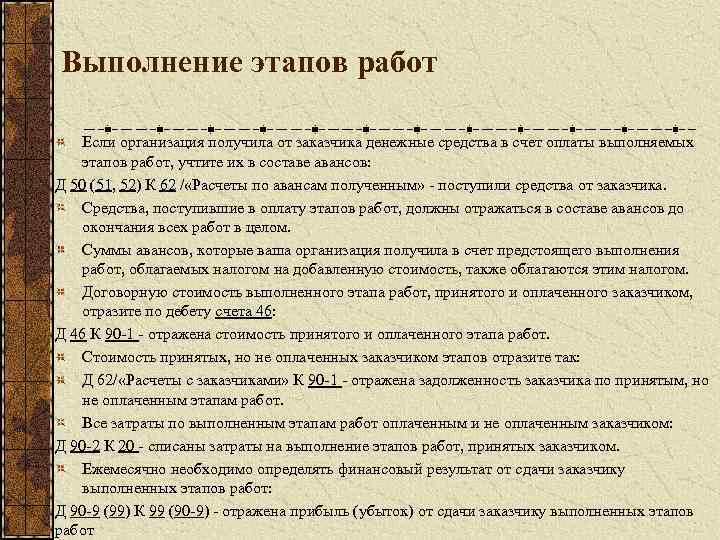 Выполнение этапов работ

Если организация получила от заказчика денежные средства в счет оплаты выполняемых этапов работ, учтите их в составе авансов:

Д 50 (51, 52) К 62 /«Расчеты по авансам полученным» - поступили средства от заказчика.

Средства, поступившие в оплату этапов работ, должны отражаться в составе авансов до окончания всех работ в целом.

Суммы авансов, которые ваша организация получила в счет предстоящего выполнения работ, облагаемых налогом на добавленную стоимость, также облагаются этим налогом.

Договорную стоимость выполненного этапа работ, принятого и оплаченного заказчиком, отразите по дебету счета 46:

Д 46 К 90-1 - отражена стоимость принятого и оплаченного этапа работ.

Стоимость принятых, но не оплаченных заказчиком этапов отразите так:

Д 62/«Расчеты с заказчиками» К 90-1 - отражена задолженность заказчика по принятым, но не оплаченным этапам работ.

Все затраты по выполненным этапам работ оплаченным и не оплаченным заказчиком:

Д 90-2 К 20 - списаны затраты на выполнение этапов работ, принятых заказчиком.

Ежемесячно необходимо определять финансовый результат от сдачи заказчику выполненных этапов работ:

Д 90-9 (99) К 99 (90-9) - отражена прибыль (убыток) от сдачи заказчику выполненных этапов работ